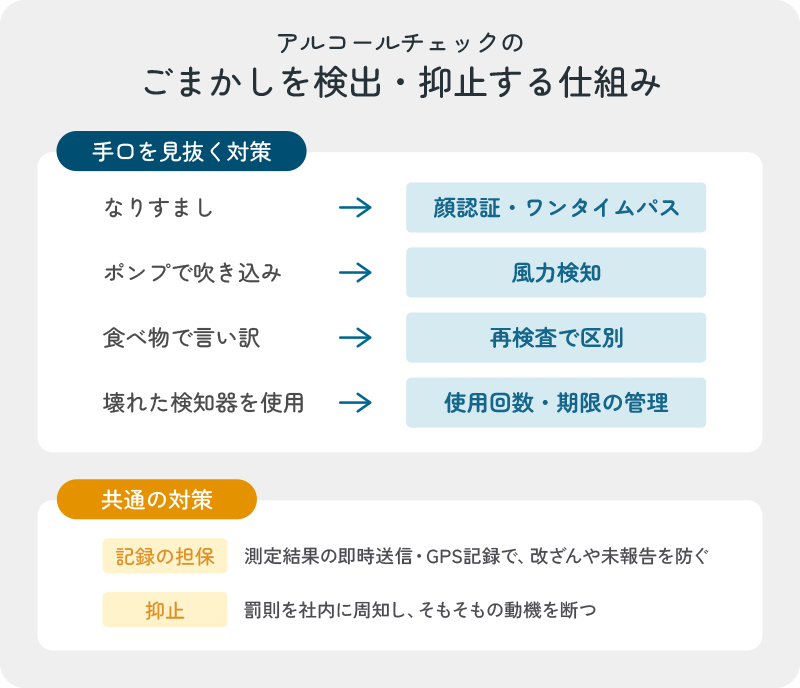 アルコールチェックの
ごまかしを検出・抑止する仕組み

手口を見抜く対策

なりすまし → 顔認証・ワンタイムパス

ポンプで吹き込み → 風力検知

食べ物で言い訳 → 再検査で区別

壊れた検知器を使用 → 使用回数・期限の管理

共通の対策

記録の担保　測定結果の即時送信・GPS記録で、改ざんや未報告を防ぐ

抑止　罰則を社内に周知し、そもそもの動機を断つ